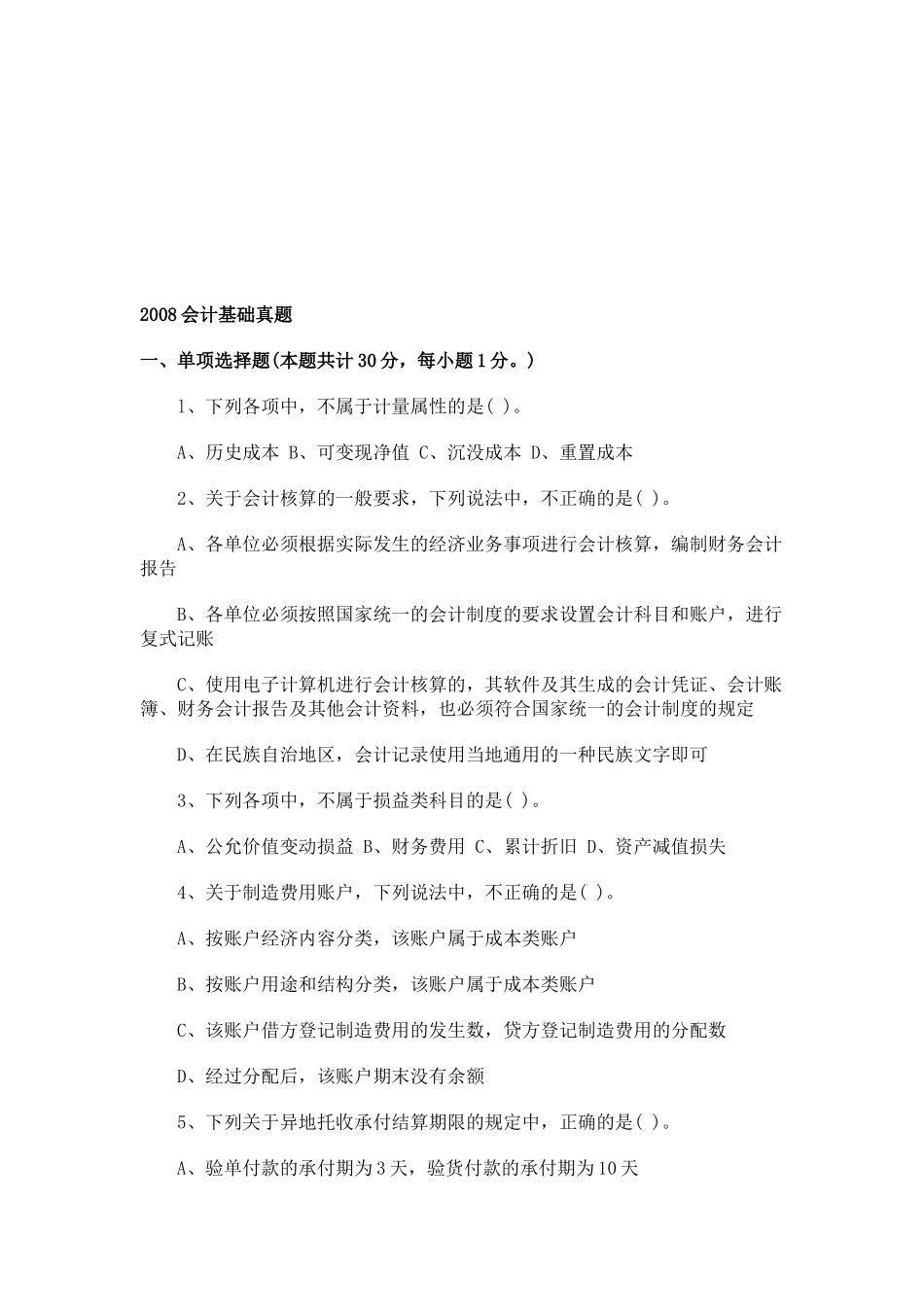 2008会计基础真题

一、单项选择题(本题共计30分，每小题1分。)

1、下列各项中，不属于计量属性的是( )。

A、历史成本 B、可变现净值 C、沉没成本 D、重置成本

2、关于会计核算的一般要求，下列说法中，不正确的是( )。

A、各单位必须根据实际发生的经济业务事项进行会计核算，编制财务会计报告

B、各单位必须按照国家统一的会计制度的要求设置会计科目和账户，进行复式记账

C、使用电子计算机进行会计核算的，其软件及其生成的会计凭证、会计账簿、财务会计报告及其他会计资料，也必须符合国家统一的会计制度的规定

D、在民族自治地区，会计记录使用当地通用的一种民族文字即可

3、下列各项中，不属于损益类科目的是( )。

A、公允价值变动损益 B、财务费用 C、累计折旧 D、资产减值损失

4、关于制造费用账户，下列说法中，不正确的是( )。

A、按账户经济内容分类，该账户属于成本类账户

B、按账户用途和结构分类，该账户属于成本类账户

C、该账户借方登记制造费用的发生数，贷方登记制造费用的分配数

D、经过分配后，该账户期末没有余额

5、下列关于异地托收承付结算期限的规定中，正确的是( )。

A、验单付款的承付期为3天，验货付款的承付期为10天